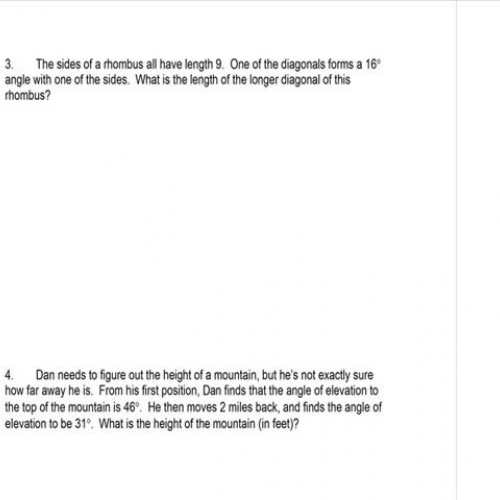 3. The sides of a rhombus all have length 9. One of the diagonals forms a $16^\circ$ angle with one of the sides. What is the length of the longer diagonal of this rhombus?

4. Dan needs to figure out the height of a mountain, but he's not exactly sure how far away he is. From his first position, Dan finds that the angle of elevation to the top of the mountain is $46^\circ$. He then moves 2 miles back, and finds the angle of elevation to be $31^\circ$. What is the height of the mountain (in feet)?